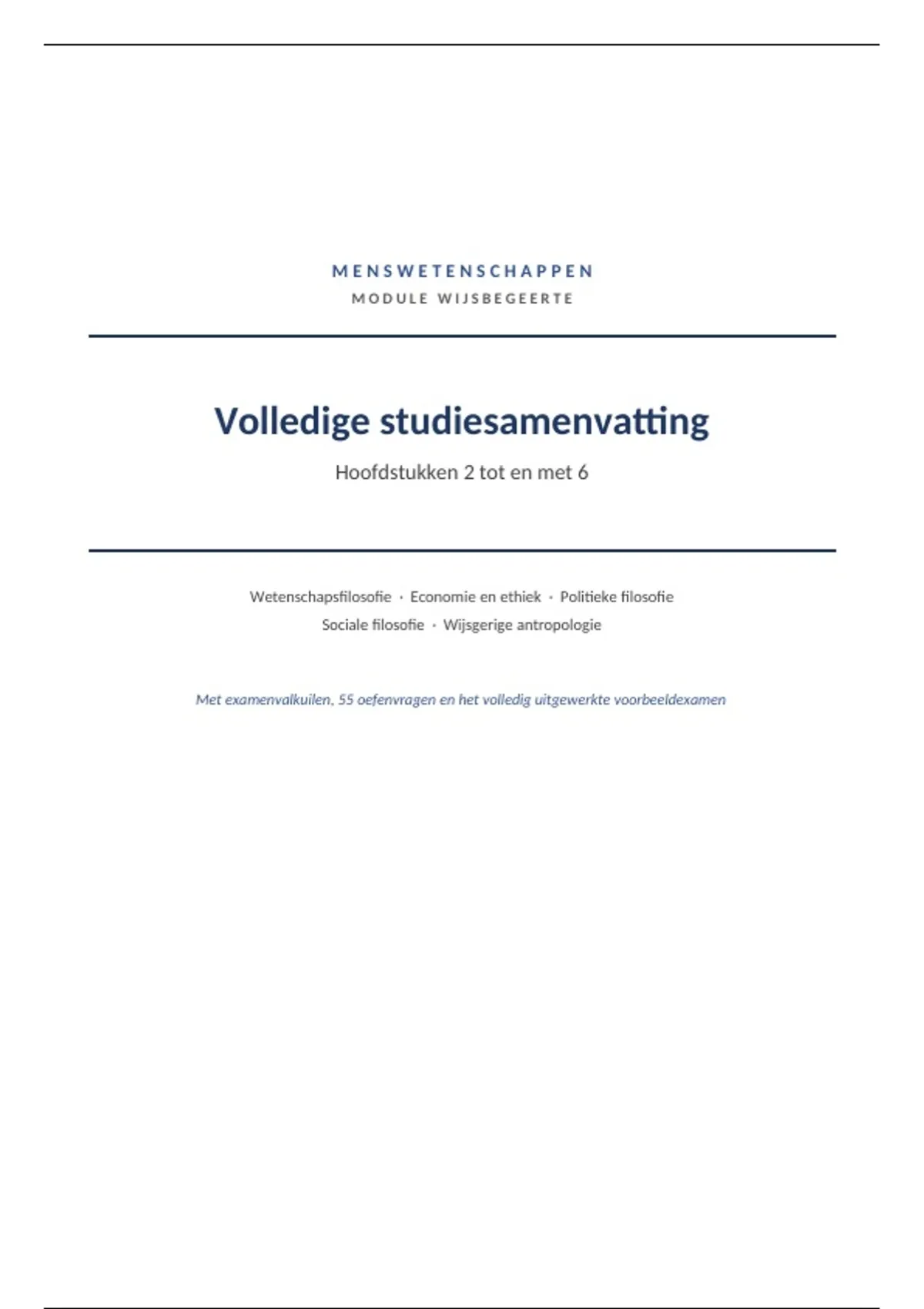 MENSWETENSCHAPPEN
MODULE WIJSBEGEERTE

Volledige studiesamenvatting

Hoofdstukken 2 tot en met 6

Wetenschapsfilosofie · Economie en ethiek · Politieke filosofie
Sociale filosofie · Wijsgerige antropologie

Met examenvalkuilen, 55 oefenvragen en het volledig uitgewerkte voorbeeldexamen